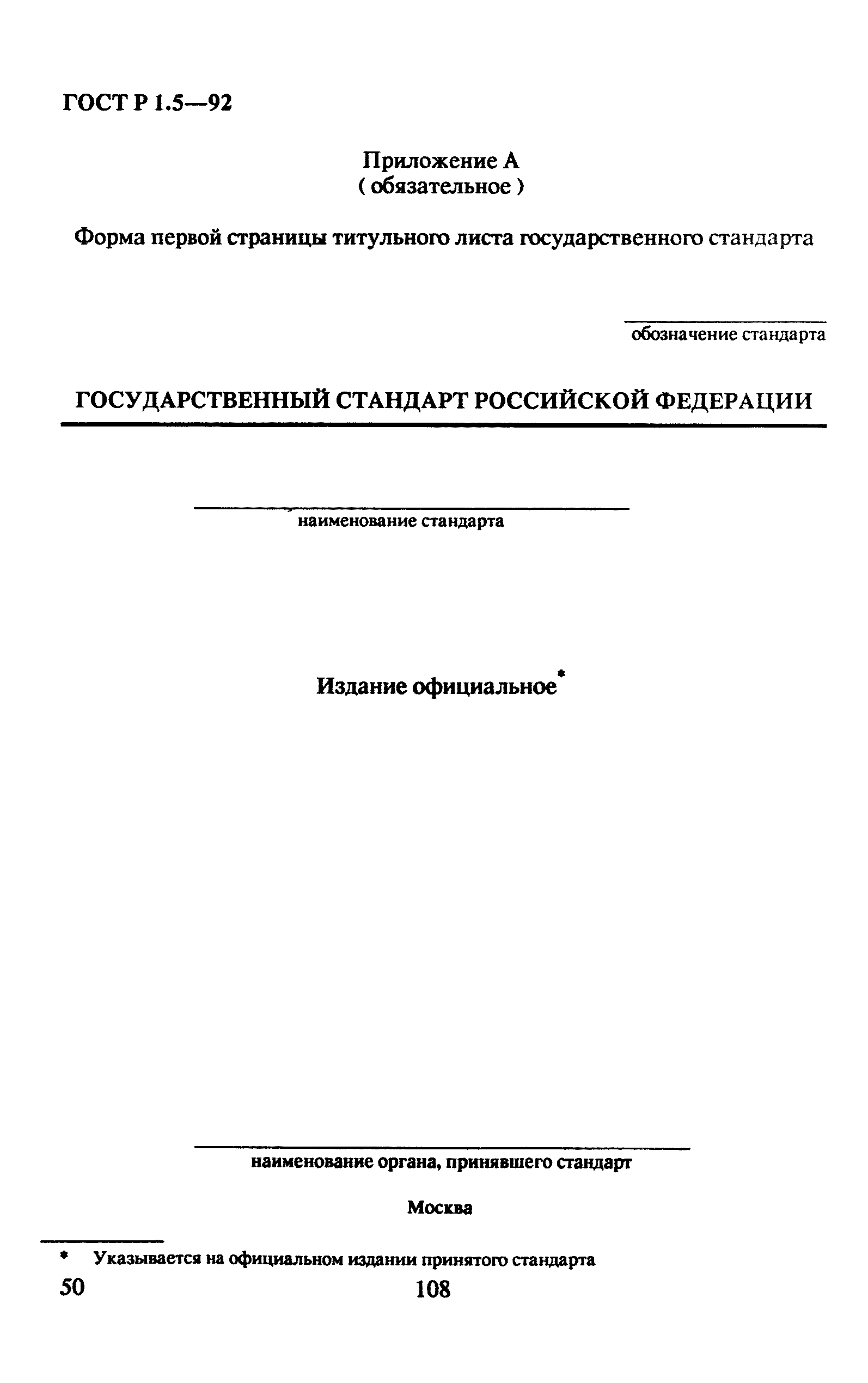 ГОСТ Р 1.5—92

Приложение А
( обязательное )

Форма первой страницы титульного листа государственного стандарта

обозначение стандарта

ГОСУДАРСТВЕННЫЙ СТАНДАРТ РОССИЙСКОЙ ФЕДЕРАЦИИ

наименование стандарта

Издание официальное*

наименование органа, принявшего стандарт

Москва

* Указывается на официальном издании принятого стандарта

50

108